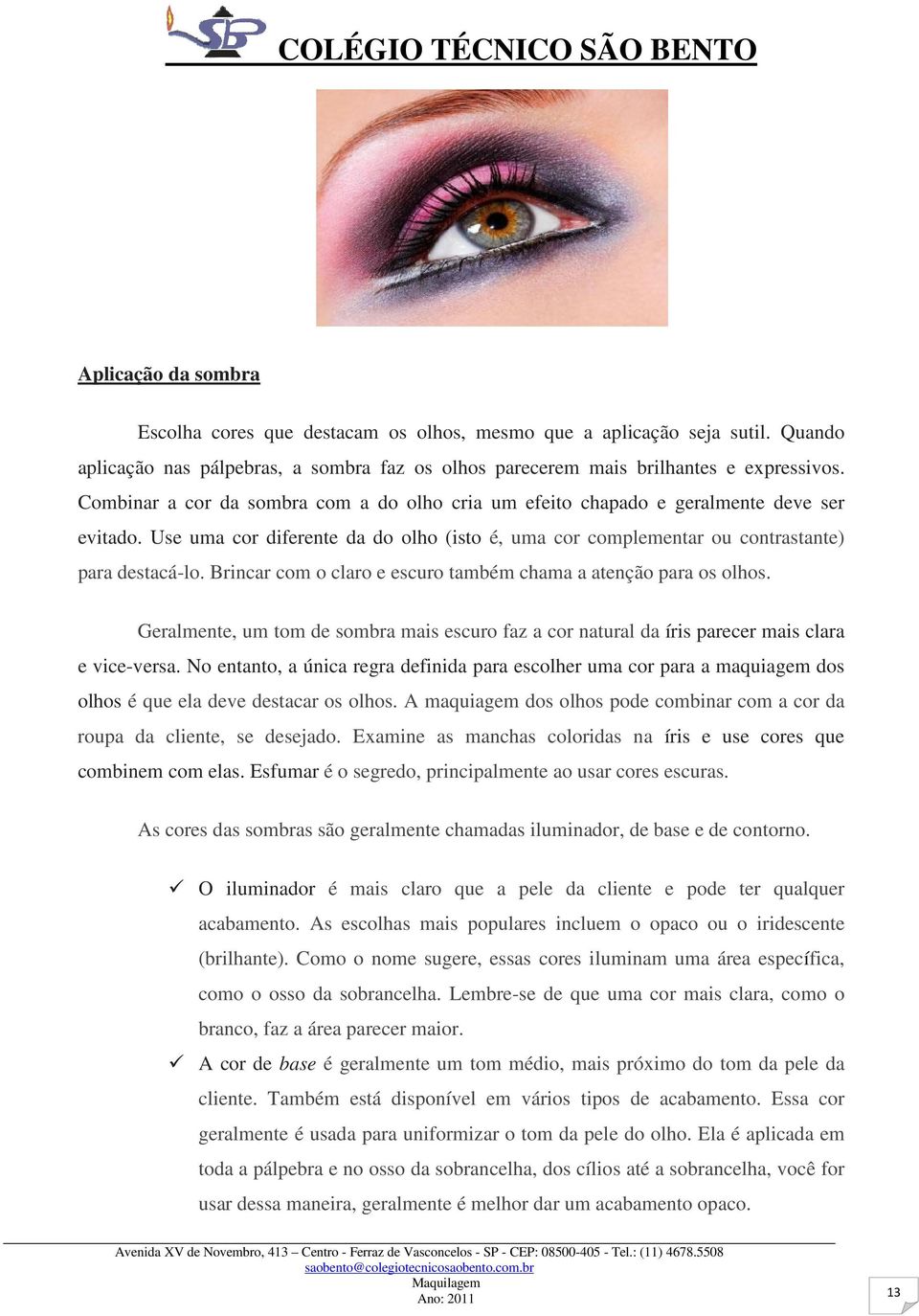 SB

COLÉGIO TÉCNICO SÃO BENTO

Aplicação da sombra

Escolha cores que destacam os olhos, mesmo que a aplicação seja sutil. Quando aplicação nas pálpebras, a sombra faz os olhos parecerem mais brilhantes e expressivos. Combinar a cor da sombra com a do olho cria um efeito chapado e geralmente deve ser evitado. Use uma cor diferente da do olho (isto é, uma cor complementar ou contrastante) para destacá-lo. Brincar com o claro e escuro também chama a atenção para os olhos.

Geralmente, um tom de sombra mais escuro faz a cor natural da íris parecer mais clara e vice-versa. No entanto, a única regra definida para escolher uma cor para a maquiagem dos olhos é que ela deve destacar os olhos. A maquiagem dos olhos pode combinar com a cor da roupa da cliente, se desejado. Examine as manchas coloridas na íris e use cores que combinem com elas. Esfumar é o segredo, principalmente ao usar cores escuras.

As cores das sombras são geralmente chamadas iluminador, de base e de contorno.

✓ O iluminador é mais claro que a pele da cliente e pode ter qualquer acabamento. As escolhas mais populares incluem o opaco ou o iridescente (brilhante). Como o nome sugere, essas cores iluminam uma área específica, como o osso da sobrancelha. Lembre-se de que uma cor mais clara, como o branco, faz a área parecer maior.

✓ A cor de base é geralmente um tom médio, mais próximo do tom da pele da cliente. Também está disponível em vários tipos de acabamento. Essa cor geralmente é usada para uniformizar o tom da pele do olho. Ela é aplicada em toda a pálpebra e no osso da sobrancelha, dos cílios até a sobrancelha, você for usar dessa maneira, geralmente é melhor dar um acabamento opaco.

Avenida XV de Novembro, 413 – Centro - Ferraz de Vasconcelos - SP - CEP: 08500-405 - Tel.: (11) 4678.5508
saobento@colegiotecnicosaobento.com.br
Maquilagem
Ano: 2011

13